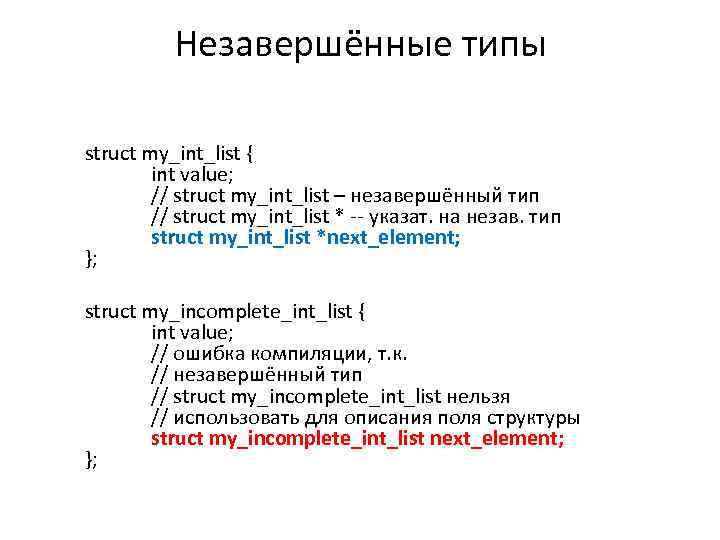 Незавершённые типы

struct my_int_list {
int value;
// struct my_int_list – незавершённый тип
// struct my_int_list * -- указат. на незав. тип
struct my_int_list *next_element;
};

struct my_incomplete_int_list {
int value;
// ошибка компиляции, т.к.
// незавершённый тип
// struct my_incomplete_int_list нельзя
// использовать для описания поля структуры
struct my_incomplete_int_list next_element;
};